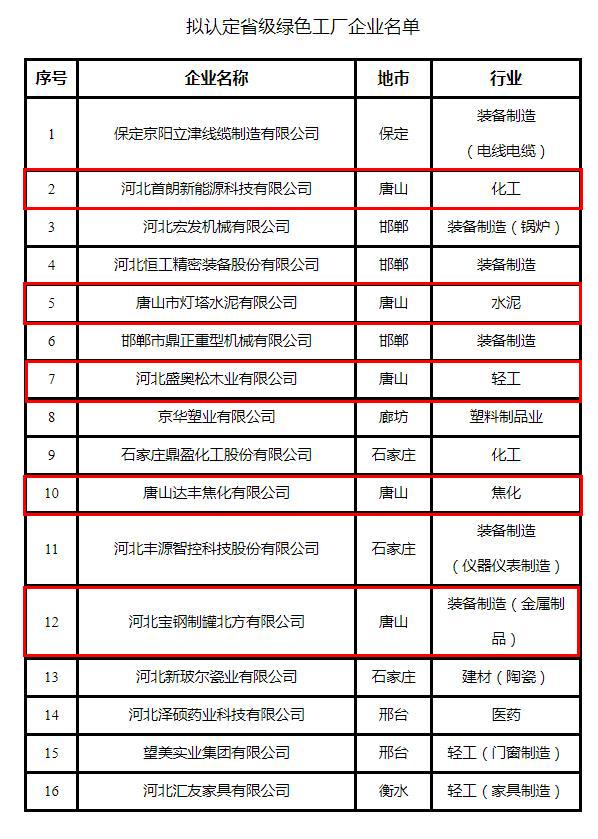 拟认定省级绿色工厂企业名单

| 序号 | 企业名称 | 地市 | 行业 |
|---|---|---|---|
| 1 | 保定京阳立津线缆制造有限公司 | 保定 | 装备制造（电线电缆） |
| 2 | 河北首朗新能源科技有限公司 | 唐山 | 化工 |
| 3 | 河北宏发机械有限公司 | 邯郸 | 装备制造（锅炉） |
| 4 | 河北恒工精密装备股份有限公司 | 邯郸 | 装备制造 |
| 5 | 唐山市灯塔水泥有限公司 | 唐山 | 水泥 |
| 6 | 邯郸市鼎正重型机械有限公司 | 邯郸 | 装备制造 |
| 7 | 河北盛奥松木业有限公司 | 唐山 | 轻工 |
| 8 | 京华塑业有限公司 | 廊坊 | 塑料制品业 |
| 9 | 石家庄鼎盈化工股份有限公司 | 石家庄 | 化工 |
| 10 | 唐山达丰焦化有限公司 | 唐山 | 焦化 |
| 11 | 河北丰源智控科技股份有限公司 | 石家庄 | 装备制造（仪器仪表制造） |
| 12 | 河北宝钢制罐北方有限公司 | 唐山 | 装备制造（金属制品） |
| 13 | 河北新玻尔瓷业有限公司 | 石家庄 | 建材（陶瓷） |
| 14 | 河北泽硕药业科技有限公司 | 邢台 | 医药 |
| 15 | 望美实业集团有限公司 | 邢台 | 轻工（门窗制造） |
| 16 | 河北汇友家具有限公司 | 衡水 | 轻工（家具制造） |